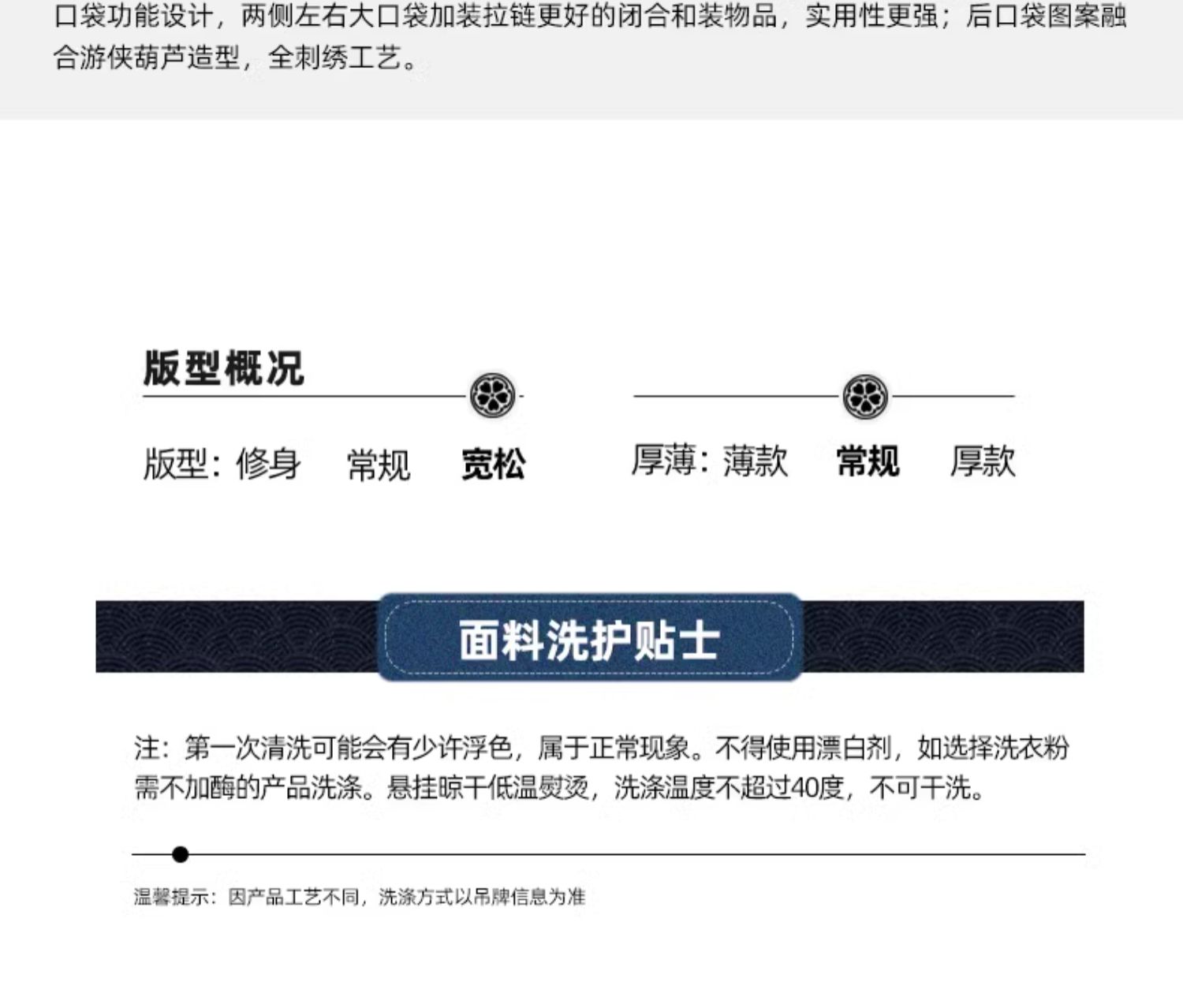 口袋功能设计，两侧左右大口袋加装拉链更好的闭合和装物品，实用性更强；后口袋图案融合游侠葫芦造型，全刺绣工艺。

版型概况

版型：修身 常规 宽松

厚薄：薄款 常规 厚款

面料洗护贴士

注：第一次清洗可能会有少许浮色，属于正常现象。不得使用漂白剂，如选择洗衣粉需不加酶的产品洗涤。悬挂晾干低温熨烫，洗涤温度不超过40度，不可干洗。

温馨提示：因产品工艺不同，洗涤方式以吊牌信息为准